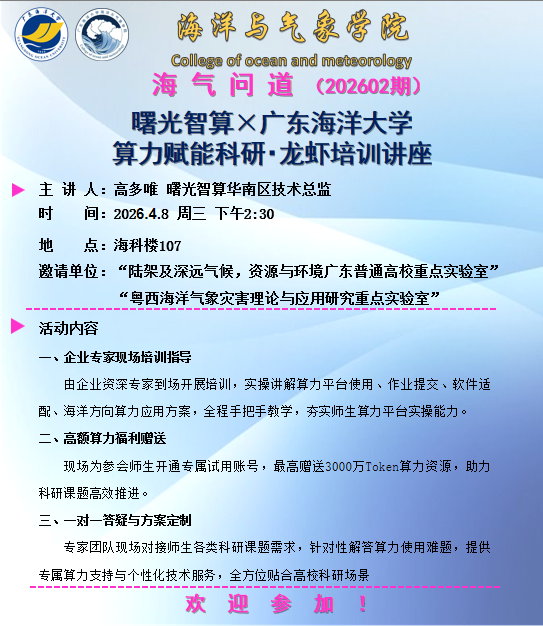 海洋与气象学院

College of ocean and meteorology

海 气 问 道 （202602期）

曙光智算×广东海洋大学
算力赋能科研·龙虾培训讲座

主 讲 人：高多唯 曙光智算华南区技术总监
时 间：2026.4.8 周三 下午2:30
地 点：海科楼107
邀请单位：“陆架及深远气候，资源与环境广东普通高校重点实验室”
“粤西海洋气象灾害理论与应用研究重点实验室”

活动内容

一、企业专家现场培训指导

由企业资深专家到场开展培训，实操讲解算力平台使用、作业提交、软件适配、海洋方向算力应用方案，全程手把手教学，夯实师生算力平台实操能力。

二、高额算力福利赠送

现场为参会师生开通专属试用账号，最高赠送3000万Token算力资源，助力科研课题高效推进。

三、一对一答疑与方案定制

专家团队现场对接师生各类科研课题需求，针对性解答算力使用难题，提供专属算力支持与个性化技术服务，全方位贴合高校科研场景

欢 迎 参 加 ！